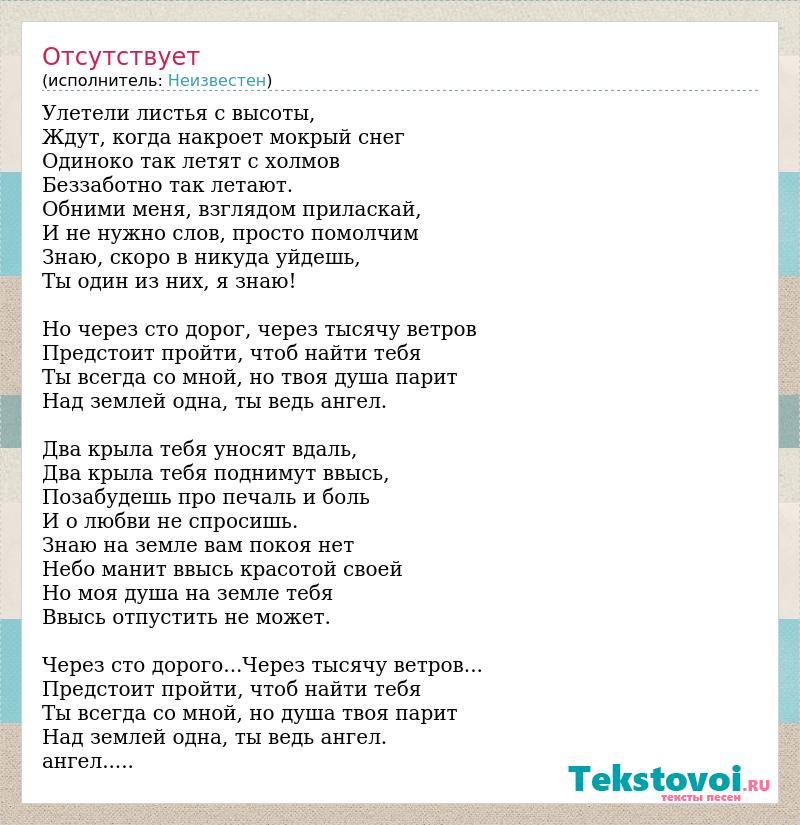 Отсутствует
(исполнитель: Неизвестен)

Улетели листья с высоты,
Ждут, когда накроет мокрый снег
Одиноко так летят с холмов
Беззаботно так летают.
Обними меня, взглядом приласкай,
И не нужно слов, просто помолчим
Знаю, скоро в никуда уйдешь,
Ты один из них, я знаю!

Но через сто дорог, через тысячу ветров
Предстоит пройти, чтоб найти тебя
Ты всегда со мной, но твоя душа парит
Над землей одна, ты ведь ангел.

Два крыла тебя уносят вдаль,
Два крыла тебя поднимут ввысь,
Позабудешь про печаль и боль
И о любви не спросишь.
Знаю на земле вам покоя нет
Небо манит ввысь красотой своей
Но моя душа на земле тебя
Ввысь отпустить не может.

Через сто дорого...Через тысячу ветров...
Предстоит пройти, чтоб найти тебя
Ты всегда со мной, но душа твоя парит
Над землей одна, ты ведь ангел.
ангел.....

Tekstovoi.RU
тексты песен